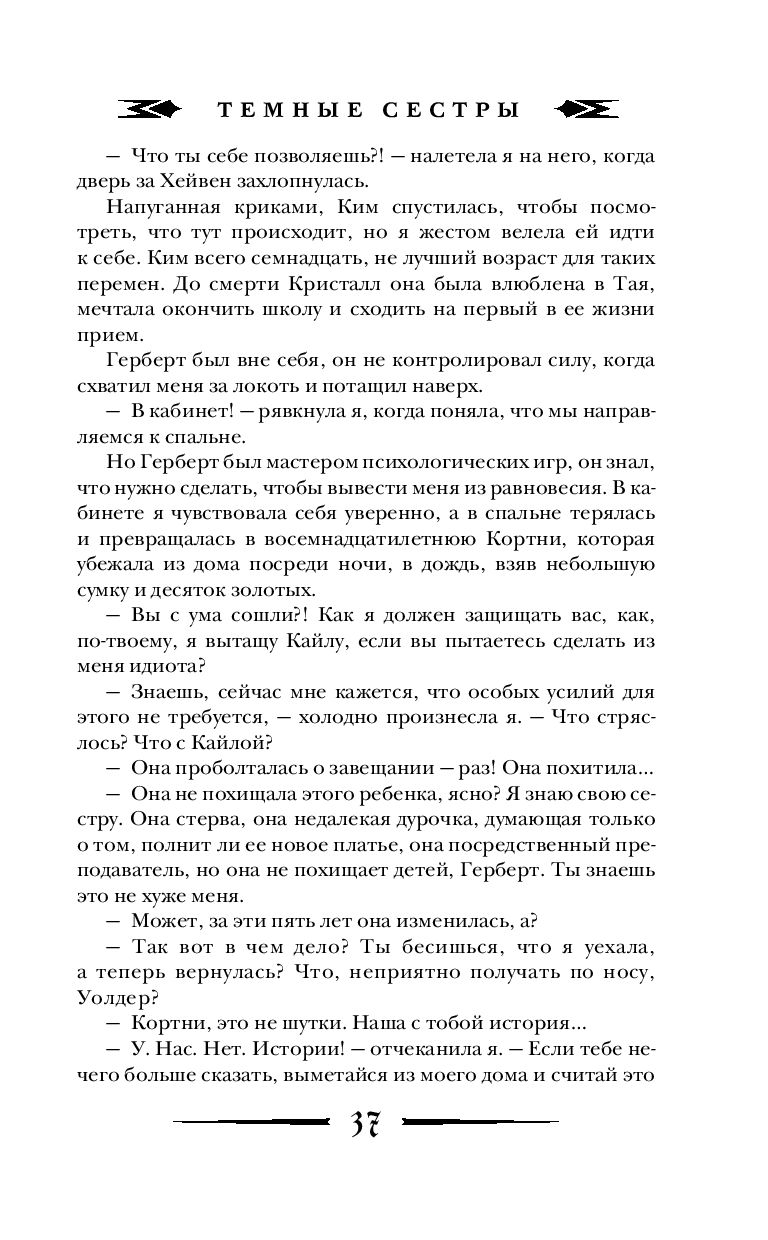 ТЕМНЫЕ СЕСТРЫ

— Что ты себе позволяешь?! — налетела я на него, когда дверь за Хейвен захлопнулась.

Напуганная криками, Ким спустилась, чтобы посмотреть, что тут происходит, но я жестом велела ей идти к себе. Ким всего семнадцать, не лучший возраст для таких перемен. До смерти Кристалл она была влюблена в Тая, мечтала окончить школу и сходить на первый в ее жизни прием.

Герберт был вне себя, он не контролировал силу, когда схватил меня за локоть и потащил наверх.

— В кабинет! — рявкнула я, когда поняла, что мы направляемся к спальне.

Но Герберт был мастером психологических игр, он знал, что нужно сделать, чтобы вывести меня из равновесия. В кабинете я чувствовала себя уверенно, а в спальне терялась и превращалась в восемнадцатилетнюю Кортни, которая убежала из дома посреди ночи, в дождь, взяв небольшую сумку и десяток золотых.

— Вы с ума сошли?! Как я должен защищать вас, как, по-твоему, я вытащу Кайлу, если вы пытаетесь сделать из меня идиота?

— Знаешь, сейчас мне кажется, что особых усилий для этого не требуется, — холодно произнесла я. — Что стряслось? Что с Кайлой?

— Она проболталась о завещании — раз! Она похитила...

— Она не похищала этого ребенка, ясно? Я знаю свою сестру. Она стерва, она недалекая дурочка, думающая только о том, полнит ли ее новое платье, она посредственный преподаватель, но она не похищает детей, Герберт. Ты знаешь это не хуже меня.

— Может, за эти пять лет она изменилась, а?

— Так вот в чем дело? Ты бесишься, что я уехала, а теперь вернулась? Что, неприятно получать по носу, Уолдер?

— Кортни, это не шутки. Наша с тобой история...

— У. Нас. Нет. Истории! — отчеканила я. — Если тебе нечего больше сказать, выметайся из моего дома и считай это

37